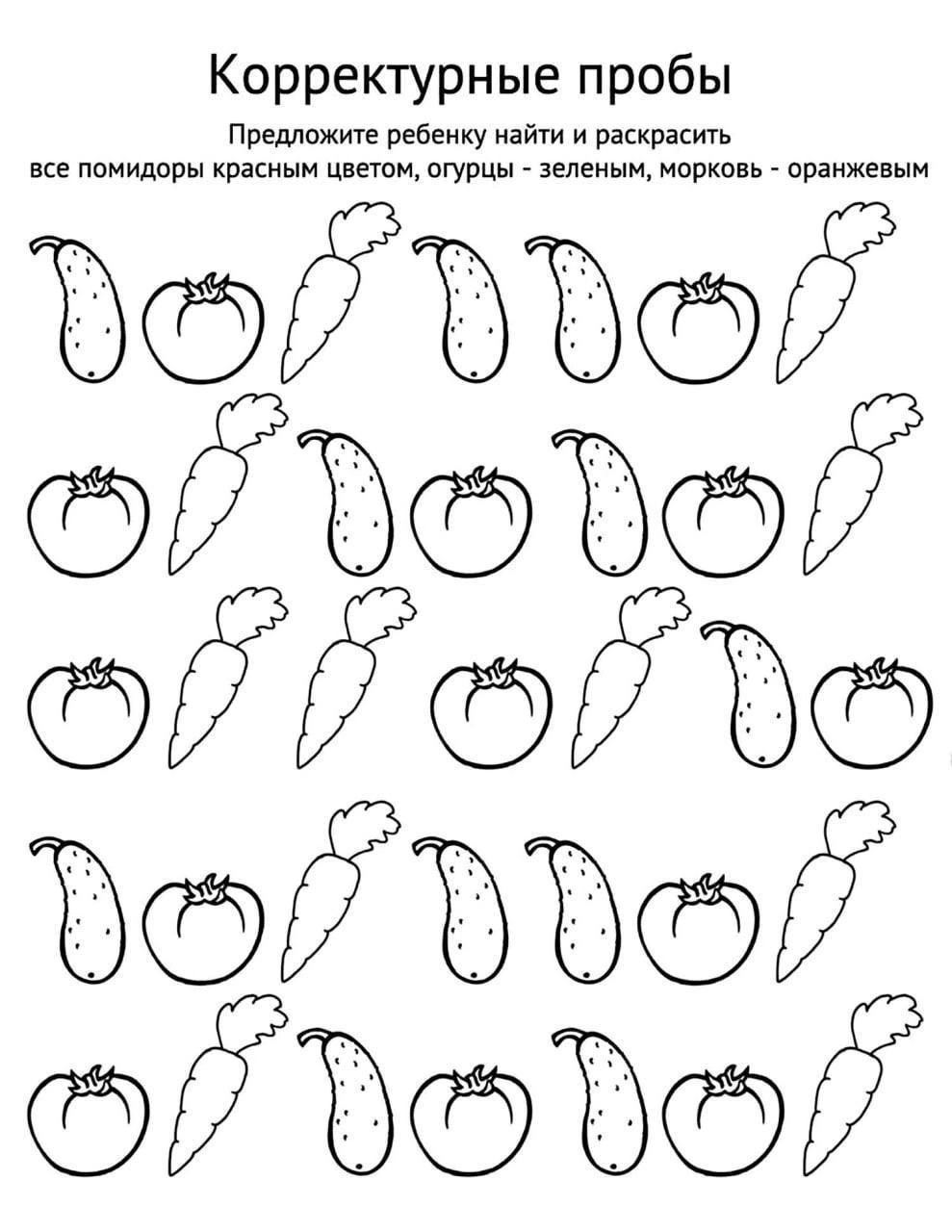 Корректурные пробы

Предложите ребенку найти и раскрасить
все помидоры красным цветом, огурцы - зеленым, морковь - оранжевым